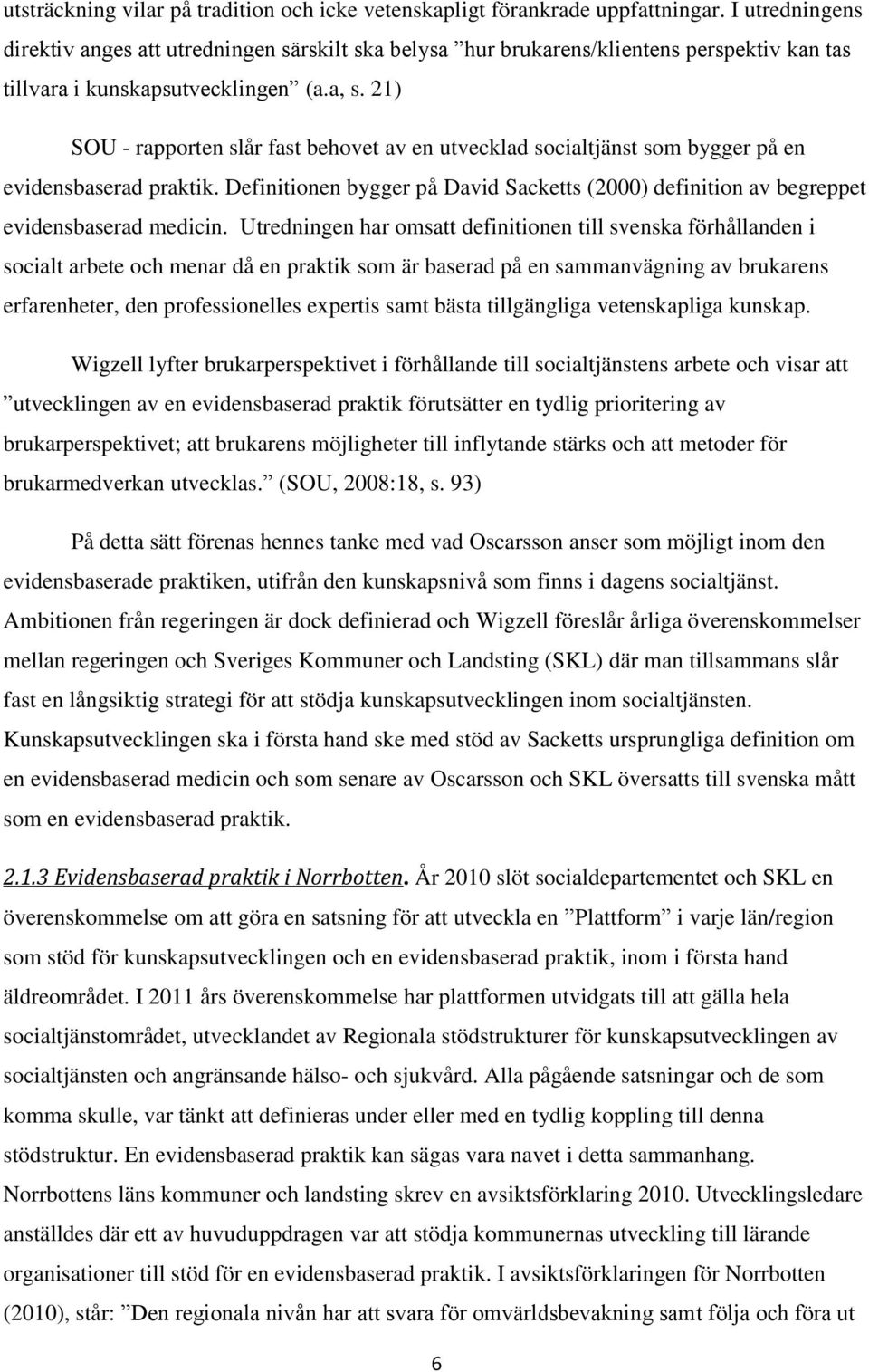 utsträckning vilar på tradition och icke vetenskapligt förankrade uppfattningar. I utredningens direktiv anges att utredningen särskilt ska belysa ”hur brukarens/klientens perspektiv kan tas tillvara i kunskapsutvecklingen” (a.a, s. 21)

SOU - rapporten slår fast behovet av en utvecklad socialtjänst som bygger på en evidensbaserad praktik. Definitionen bygger på David Sacketts (2000) definition av begreppet evidensbaserad medicin. Utredningen har omsatt definitionen till svenska förhållanden i socialt arbete och menar då en praktik som är baserad på en sammanvägning av brukarens erfarenheter, den professionelles expertis samt bästa tillgängliga vetenskapliga kunskap.

Wigzell lyfter brukarperspektivet i förhållande till socialtjänstens arbete och visar att ”utvecklingen av en evidensbaserad praktik förutsätter en tydlig prioritering av brukarperspektivet; att brukarens möjligheter till inflytande stärks och att metoder för brukarmedverkan utvecklas.” (SOU, 2008:18, s. 93)

På detta sätt förenas hennes tanke med vad Oscarsson anser som möjligt inom den evidensbaserade praktiken, utifrån den kunskapsnivå som finns i dagens socialtjänst. Ambitionen från regeringen är dock definierad och Wigzell föreslår årliga överenskommelser mellan regeringen och Sveriges Kommuner och Landsting (SKL) där man tillsammans slår fast en långsiktig strategi för att stödja kunskapsutvecklingen inom socialtjänsten. Kunskapsutvecklingen ska i första hand ske med stöd av Sacketts ursprungliga definition om en evidensbaserad medicin och som senare av Oscarsson och SKL översatts till svenska mått som en evidensbaserad praktik.

2.1.3 Evidensbaserad praktik i Norrbotten. År 2010 slöt socialdepartementet och SKL en överenskommelse om att göra en satsning för att utveckla en ”Plattform” i varje län/region som stöd för kunskapsutvecklingen och en evidensbaserad praktik, inom i första hand äldreområdet. I 2011 års överenskommelse har plattformen utvidgats till att gälla hela socialtjänstområdet, utvecklandet av Regionala stödstrukturer för kunskapsutvecklingen av socialtjänsten och angränsande hälso- och sjukvård. Alla pågående satsningar och de som komma skulle, var tänkt att definieras under eller med en tydlig koppling till denna stödstruktur. En evidensbaserad praktik kan sägas vara navet i detta sammanhang. Norrbottens läns kommuner och landsting skrev en avsiktsförklaring 2010. Utvecklingsledare anställdes där ett av huvuduppdragen var att stödja kommunernas utveckling till lärande organisationer till stöd för en evidensbaserad praktik. I avsiktsförklaringen för Norrbotten (2010), står: ”Den regionala nivån har att svara för omvärldsbevakning samt följa och föra ut

6